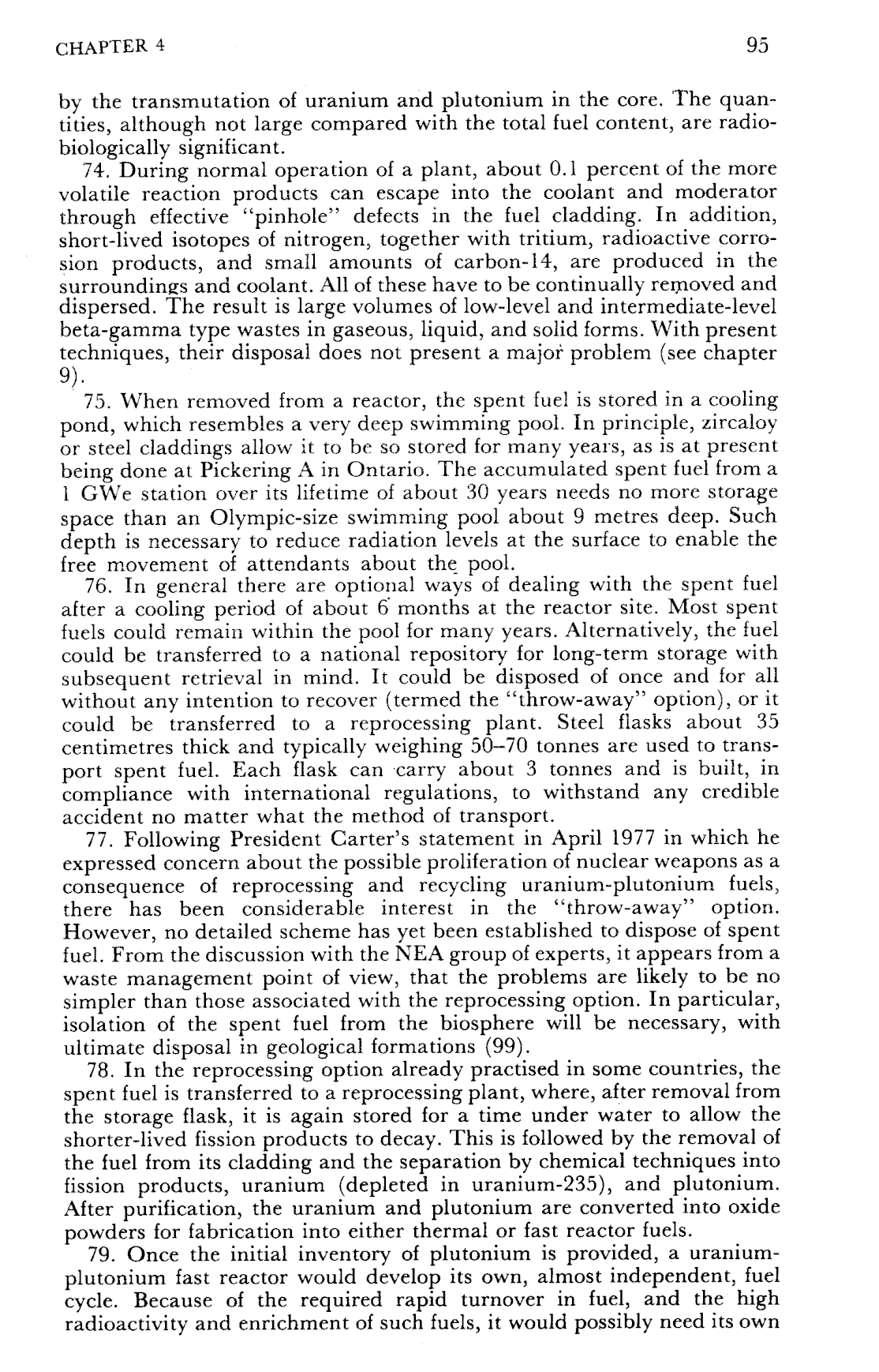 CHAPTER 4 95

by the transmutation of uranium and plutonium in the core. The quantities, although not large compared with the total fuel content, are radiobiologically significant.

74. During normal operation of a plant, about 0.1 percent of the more volatile reaction products can escape into the coolant and moderator through effective "pinhole" defects in the fuel cladding. In addition, short-lived isotopes of nitrogen, together with tritium, radioactive corrosion products, and small amounts of carbon-14, are produced in the surroundings and coolant. All of these have to be continually removed and dispersed. The result is large volumes of low-level and intermediate-level beta-gamma type wastes in gaseous, liquid, and solid forms. With present techniques, their disposal does not present a major problem (see chapter 9).

75. When removed from a reactor, the spent fuel is stored in a cooling pond, which resembles a very deep swimming pool. In principle, zircaloy or steel claddings allow it to be so stored for many years, as is at present being done at Pickering A in Ontario. The accumulated spent fuel from a 1 GWe station over its lifetime of about 30 years needs no more storage space than an Olympic-size swimming pool about 9 metres deep. Such depth is necessary to reduce radiation levels at the surface to enable the free movement of attendants about the pool.

76. In general there are optional ways of dealing with the spent fuel after a cooling period of about 6 months at the reactor site. Most spent fuels could remain within the pool for many years. Alternatively, the fuel could be transferred to a national repository for long-term storage with subsequent retrieval in mind. It could be disposed of once and for all without any intention to recover (termed the "throw-away" option), or it could be transferred to a reprocessing plant. Steel flasks about 35 centimetres thick and typically weighing 50–70 tonnes are used to transport spent fuel. Each flask can carry about 3 tonnes and is built, in compliance with international regulations, to withstand any credible accident no matter what the method of transport.

77. Following President Carter's statement in April 1977 in which he expressed concern about the possible proliferation of nuclear weapons as a consequence of reprocessing and recycling uranium-plutonium fuels, there has been considerable interest in the "throw-away" option. However, no detailed scheme has yet been established to dispose of spent fuel. From the discussion with the NEA group of experts, it appears from a waste management point of view, that the problems are likely to be no simpler than those associated with the reprocessing option. In particular, isolation of the spent fuel from the biosphere will be necessary, with ultimate disposal in geological formations (99).

78. In the reprocessing option already practised in some countries, the spent fuel is transferred to a reprocessing plant, where, after removal from the storage flask, it is again stored for a time under water to allow the shorter-lived fission products to decay. This is followed by the removal of the fuel from its cladding and the separation by chemical techniques into fission products, uranium (depleted in uranium-235), and plutonium. After purification, the uranium and plutonium are converted into oxide powders for fabrication into either thermal or fast reactor fuels.

79. Once the initial inventory of plutonium is provided, a uranium-plutonium fast reactor would develop its own, almost independent, fuel cycle. Because of the required rapid turnover in fuel, and the high radioactivity and enrichment of such fuels, it would possibly need its own